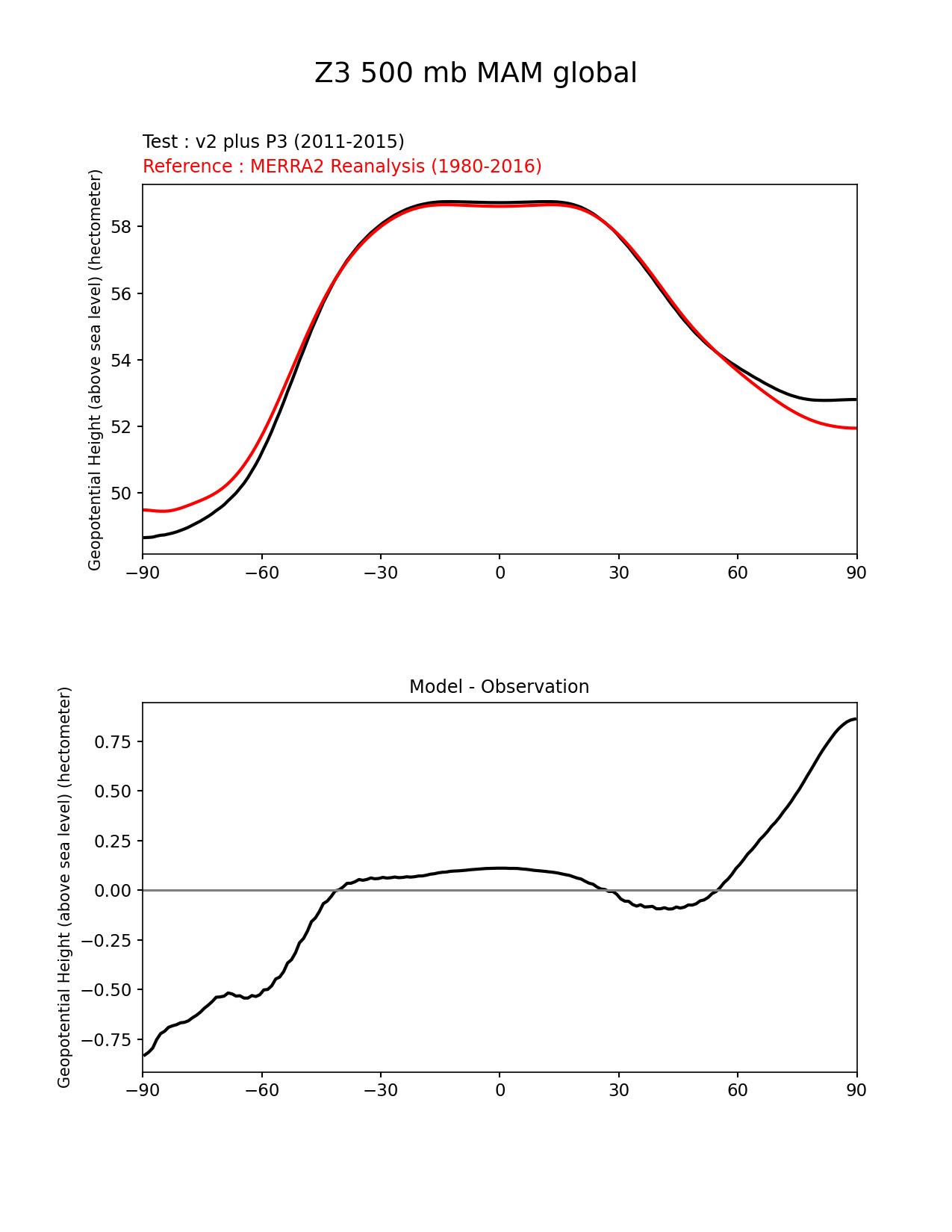 Z3 500 mb MAM global

Test : v2 plus P3 (2011-2015)
Reference : MERRA2 Reanalysis (1980-2016)

Geopotential Height (above sea level) (hectometer)

58
56
54
52
50

−90 −60 −30 0 30 60 90

Model - Observation

Geopotential Height (above sea level) (hectometer)

0.75
0.50
0.25
0.00
−0.25
−0.50
−0.75

−90 −60 −30 0 30 60 90